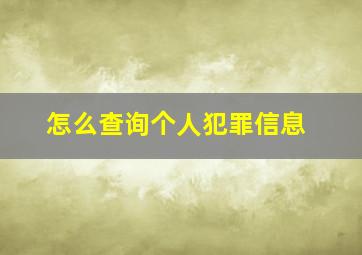 怎么查询个人犯罪信息